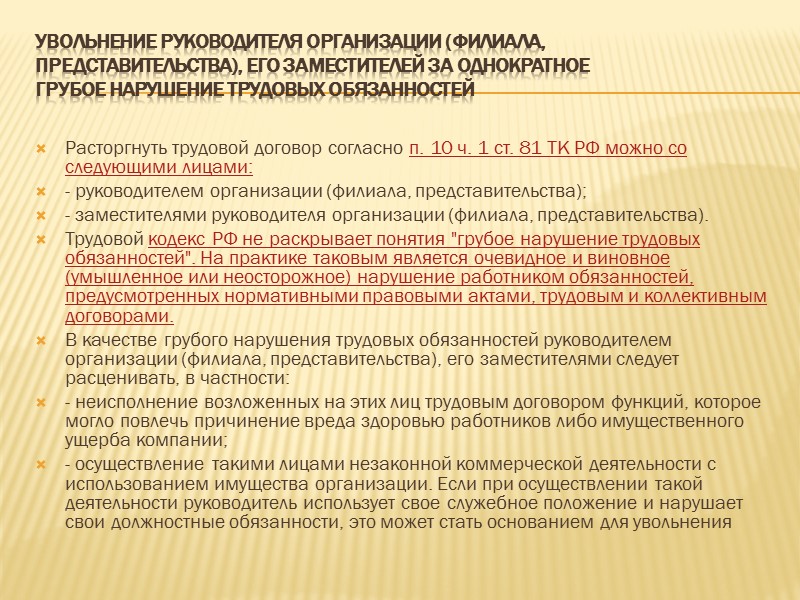 УВОЛЬНЕНИЕ РУКОВОДИТЕЛЯ ОРГАНИЗАЦИИ (ФИЛИАЛА, ПРЕДСТАВИТЕЛЬСТВА), ЕГО ЗАМЕСТИТЕЛЕЙ ЗА ОДНОКРАТНОЕ ГРУБОЕ НАРУШЕНИЕ ТРУДОВЫХ ОБЯЗАННОСТЕЙ

Расторгнуть трудовой договор согласно п. 10 ч. 1 ст. 81 ТК РФ можно со следующими лицами:

- руководителем организации (филиала, представительства);

- заместителями руководителя организации (филиала, представительства).

Трудовой кодекс РФ не раскрывает понятия "грубое нарушение трудовых обязанностей". На практике таковым является очевидное и виновное (умышленное или неосторожное) нарушение работником обязанностей, предусмотренных нормативными правовыми актами, трудовым и коллективным договорами.

В качестве грубого нарушения трудовых обязанностей руководителем организации (филиала, представительства), его заместителями следует расценивать, в частности:

- неисполнение возложенных на этих лиц трудовым договором функций, которое могло повлечь причинение вреда здоровью работников либо имущественного ущерба компании;

- осуществление такими лицами незаконной коммерческой деятельности с использованием имущества организации. Если при осуществлении такой деятельности руководитель использует свое служебное положение и нарушает свои должностные обязанности, это может стать основанием для увольнения